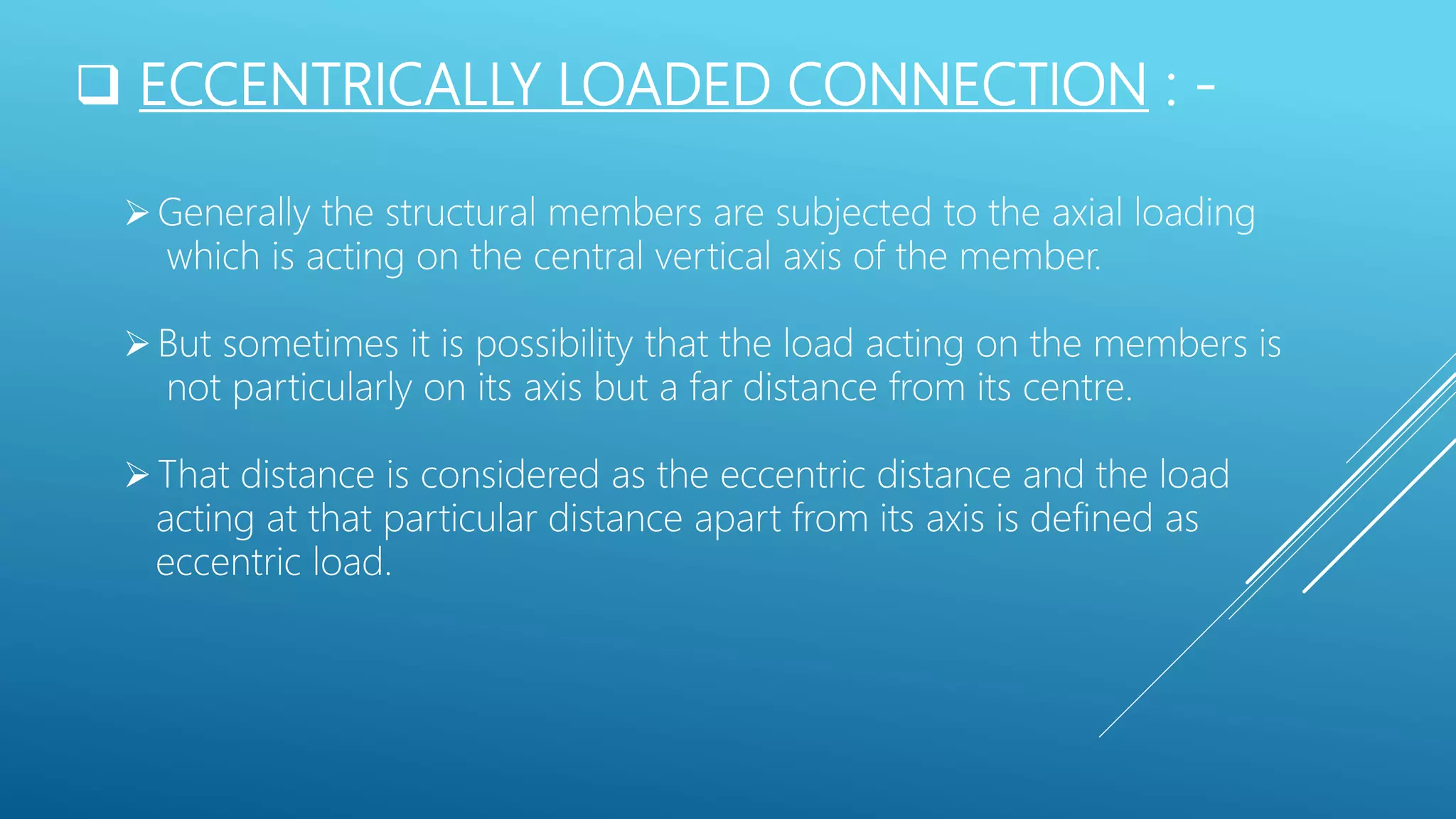 ❑ ECCENTRICALLY LOADED CONNECTION : -

➢ Generally the structural members are subjected to the axial loading which is acting on the central vertical axis of the member.

➢ But sometimes it is possibility that the load acting on the members is not particularly on its axis but a far distance from its centre.

➢ That distance is considered as the eccentric distance and the load acting at that particular distance apart from its axis is defined as eccentric load.